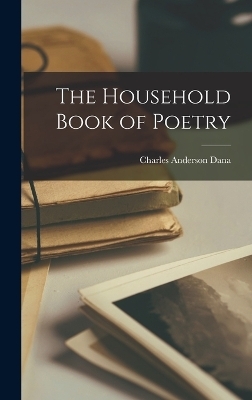 The Household Book of Poetry

Charles Anderson Dana